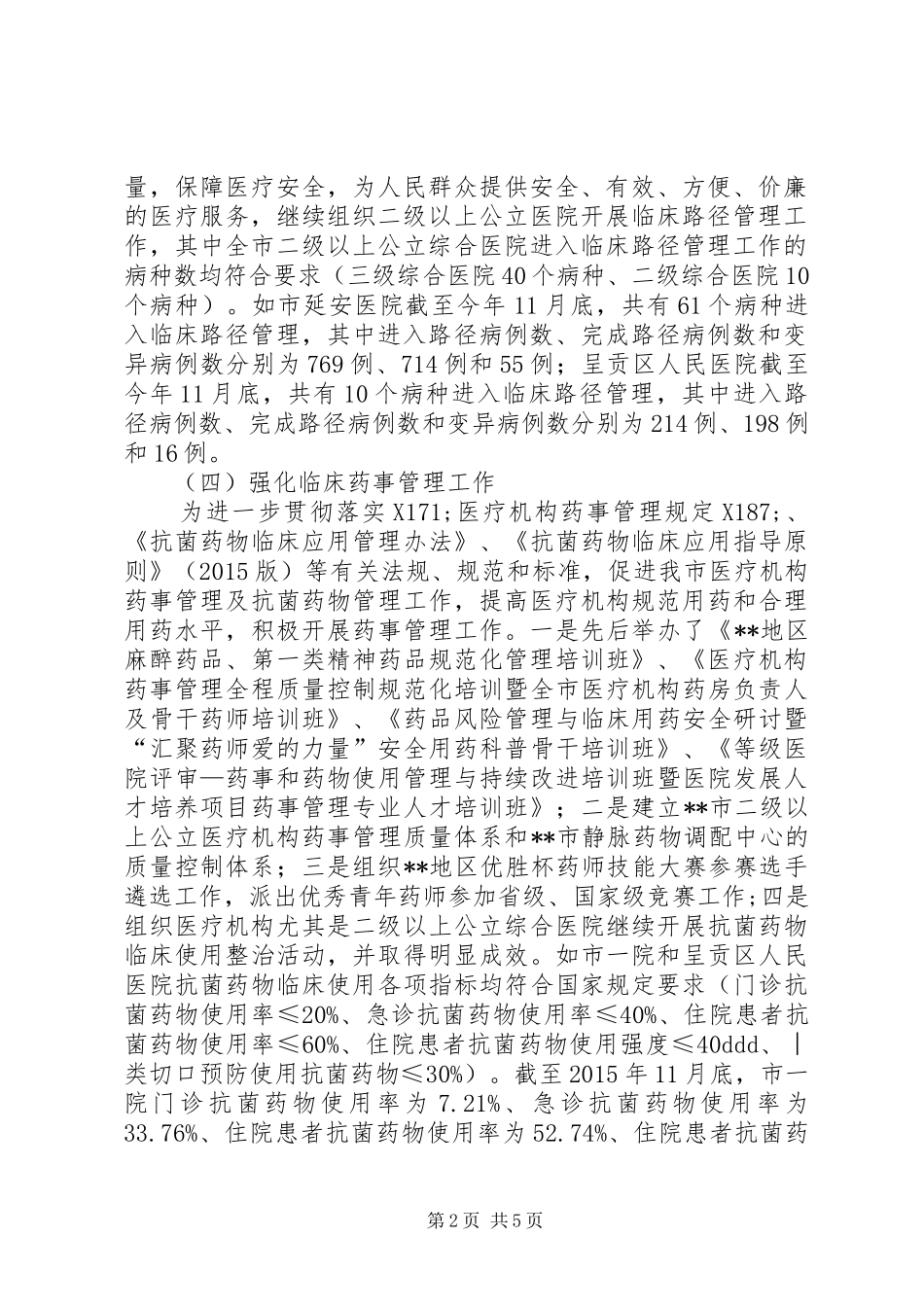 量，保障医疗安全，为人民群众提供安全、有效、方便、价廉的医疗服务，继续组织二级以上公立医院开展临床路径管理工作，其中全市二级以上公立综合医院进入临床路径管理工作的病种数均符合要求（三级综合医院40个病种、二级综合医院10个病种）。如市延安医院截至今年11月底，共有61个病种进入临床路径管理，其中进入路径病例数、完成路径病例数和变异病例数分别为769例、714例和55例；呈贡区人民医院截至今年11月底，共有10个病种进入临床路径管理，其中进入路径病例数、完成路径病例数和变异病例数分别为214例、198例和16例。

（四）强化临床药事管理工作

为进一步贯彻落实X171;医疗机构药事管理规定X187;、《抗菌药物临床应用管理办法》、《抗菌药物临床应用指导原则》（2015版）等有关法规、规范和标准，促进我市医疗机构药事管理及抗菌药物管理工作，提高医疗机构规范用药和合理用药水平，积极开展药事管理工作。一是先后举办了《**地区麻醉药品、第一类精神药品规范化管理培训班》、《医疗机构药事管理全程质量控制规范化培训暨全市医疗机构药房负责人及骨干药师培训班》、《药品风险管理与临床用药安全研讨暨“汇聚药师爱的力量”安全用药科普骨干培训班》、《等级医院评审—药事和药物使用管理与持续改进培训班暨医院发展人才培养项目药事管理专业人才培训班》；二是建立**市二级以上公立医疗机构药事管理质量体系和**市静脉药物调配中心的质量控制体系；三是组织**地区优胜杯药师技能大赛参赛选手遴选工作，派出优秀青年药师参加省级、国家级竞赛工作；四是组织医疗机构尤其是二级以上公立综合医院继续开展抗菌药物临床使用整治活动，并取得明显成效。如市一院和呈贡区人民医院抗菌药物临床使用各项指标均符合国家规定要求（门诊抗菌药物使用率≤20%、急诊抗菌药物使用率≤40%、住院患者抗菌药物使用率≤60%、住院患者抗菌药物使用强度≤40ddd、|类切口预防使用抗菌药物≤30%）。截至2015年11月底，市一院门诊抗菌药物使用率为7.21%、急诊抗菌药物使用率为33.76%、住院患者抗菌药物使用率为52.74%、住院患者抗菌药

第2页 共5页